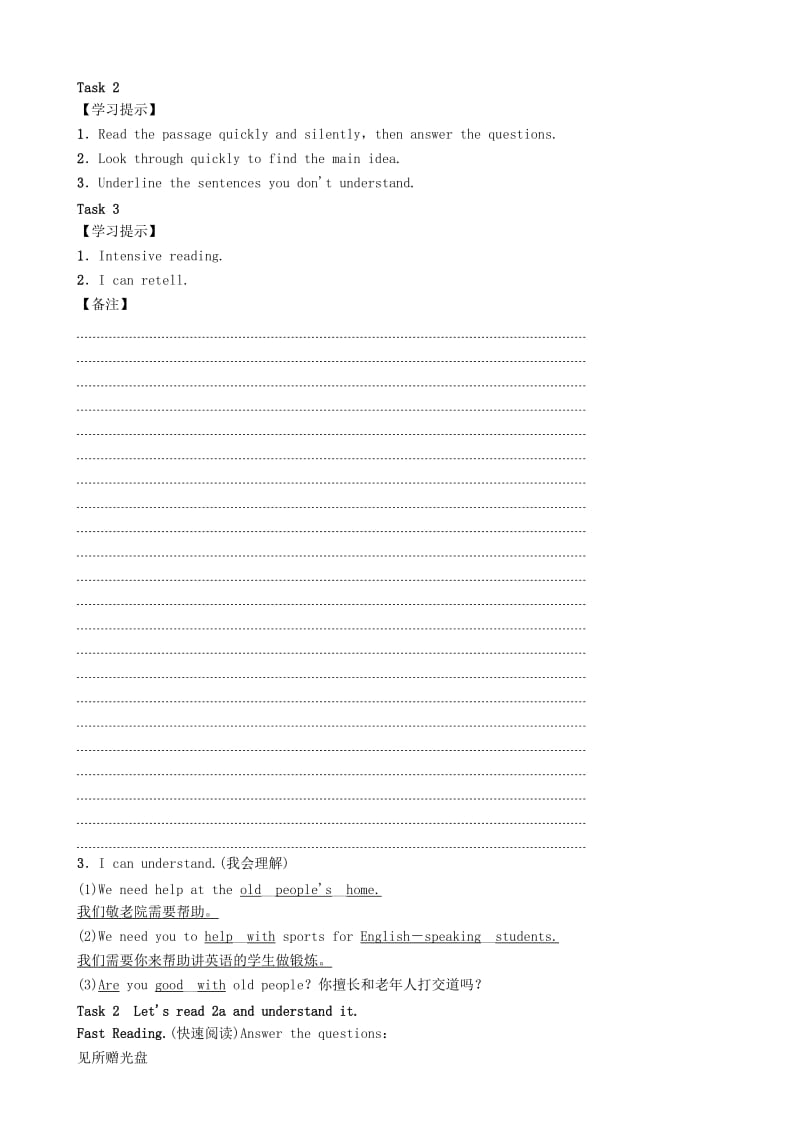 Task 2
【学习提示】
1. Read the passage quickly and silently, then answer the questions.
2. Look through quickly to find the main idea.
3. Underline the sentences you don't understand.
Task 3
【学习提示】
1. Intensive reading.
2. I can retell.
【备注】

3. I can understand.(我会理解)
(1)We need help at the old people's home.
我们敬老院需要帮助。
(2)We need you to help with sports for English－speaking students.
我们需要你来帮助讲英语的学生做锻炼。
(3)Are you good with old people? 你擅长和老年人打交道吗?
Task 2 Let's read 2a and understand it.
Fast Reading.(快速阅读)Answer the questions:
见所赠光盘